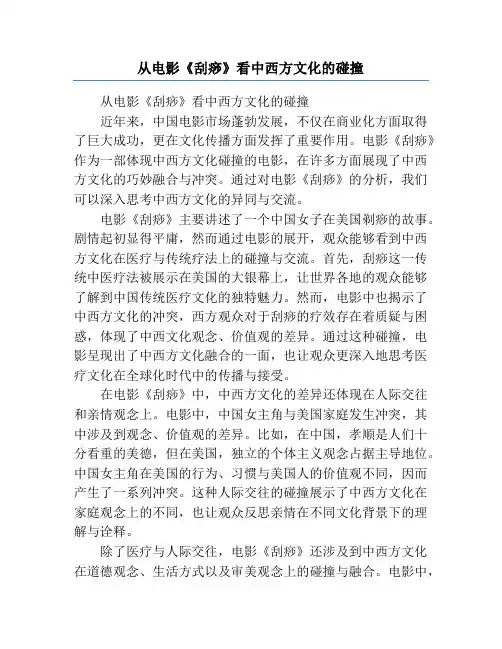 从电影《刮痧》看中西方文化的碰撞

从电影《刮痧》看中西方文化的碰撞

近年来，中国电影市场蓬勃发展，不仅在商业化方面取得了巨大成功，更在文化传播方面发挥了重要作用。电影《刮痧》作为一部体现中西方文化碰撞的电影，在许多方面展现了中西方文化的巧妙融合与冲突。通过对电影《刮痧》的分析，我们可以深入思考中西方文化的异同与交流。

电影《刮痧》主要讲述了一个中国女子在美国剃痧的故事。剧情起初显得平庸，然而通过电影的展开，观众能够看到中西方文化在医疗与传统疗法上的碰撞与交流。首先，刮痧这一传统中医疗法被展示在美国的大银幕上，让世界各地的观众能够了解到中国传统医疗文化的独特魅力。然而，电影中也揭示了中西方文化的冲突，西方观众对于刮痧的疗效存在着质疑与困惑，体现了中西文化观念、价值观的差异。通过这种碰撞，电影呈现出了中西方文化融合的一面，也让观众更深入地思考医疗文化在全球化时代中的传播与接受。

在电影《刮痧》中，中西方文化的差异还体现在人际交往和亲情观念上。电影中，中国女主角与美国家庭发生冲突，其中涉及到观念、价值观的差异。比如，在中国，孝顺是人们十分看重的美德，但在美国，独立的个体主义观念占据主导地位。中国女主角在美国的行为、习惯与美国人的价值观不同，因而产生了一系列冲突。这种人际交往的碰撞展示了中西方文化在家庭观念上的不同，也让观众反思亲情在不同文化背景下的理解与诠释。

除了医疗与人际交往，电影《刮痧》还涉及到中西方文化在道德观念、生活方式以及审美观念上的碰撞与融合。电影中，